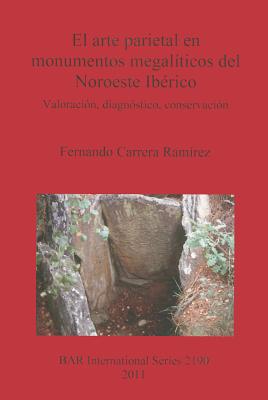 El arte parietal en monumentos megalíticos del Noroeste Ibérico

Valoración, diagnóstico, conservación

Fernando Carrera Ramírez

BAR International Series 2190
2011